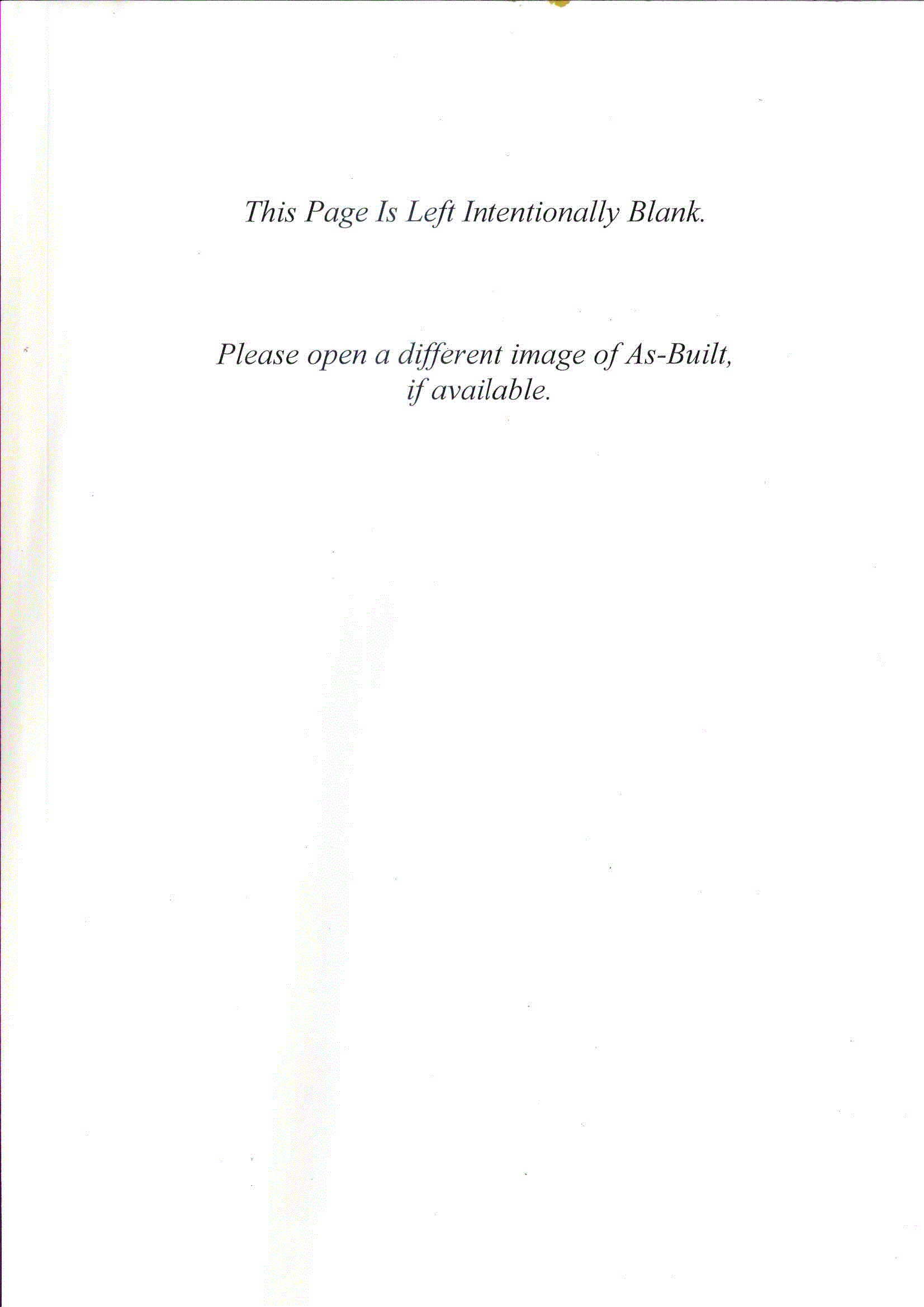 This Page Is Left Intentionally Blank.

Please open a different image of As-Built, if available.